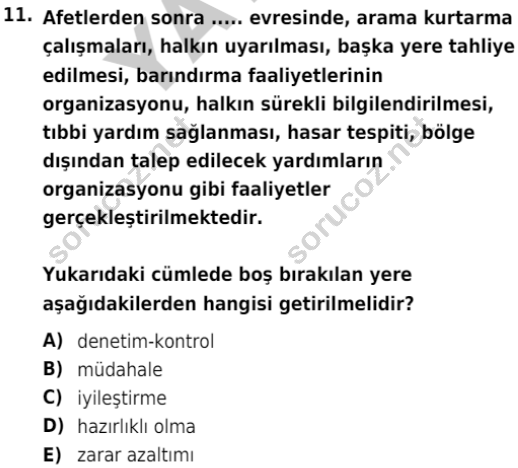 11. Afetlerden sonra ..... evresinde, arama kurtarma çalışmaları, halkın uyarılması, başka yere tahliye edilmesi, barındırma faaliyetlerinin organizasyonu, halkın sürekli bilgilendirilmesi, tıbbi yardım sağlanması, hasar tespiti, bölge dışından talep edilecek yardımların organizasyonu gibi faaliyetler gerçekleştirilmektedir.

Yukarıdaki cümlede boş bırakılan yere aşağıdakilerden hangisi getirilmelidir?

A) denetim-kontrol
B) müdahale
C) iyileştirme
D) hazırlıklı olma
E) zarar azaltımı

sorucoz.net sorucoz.net